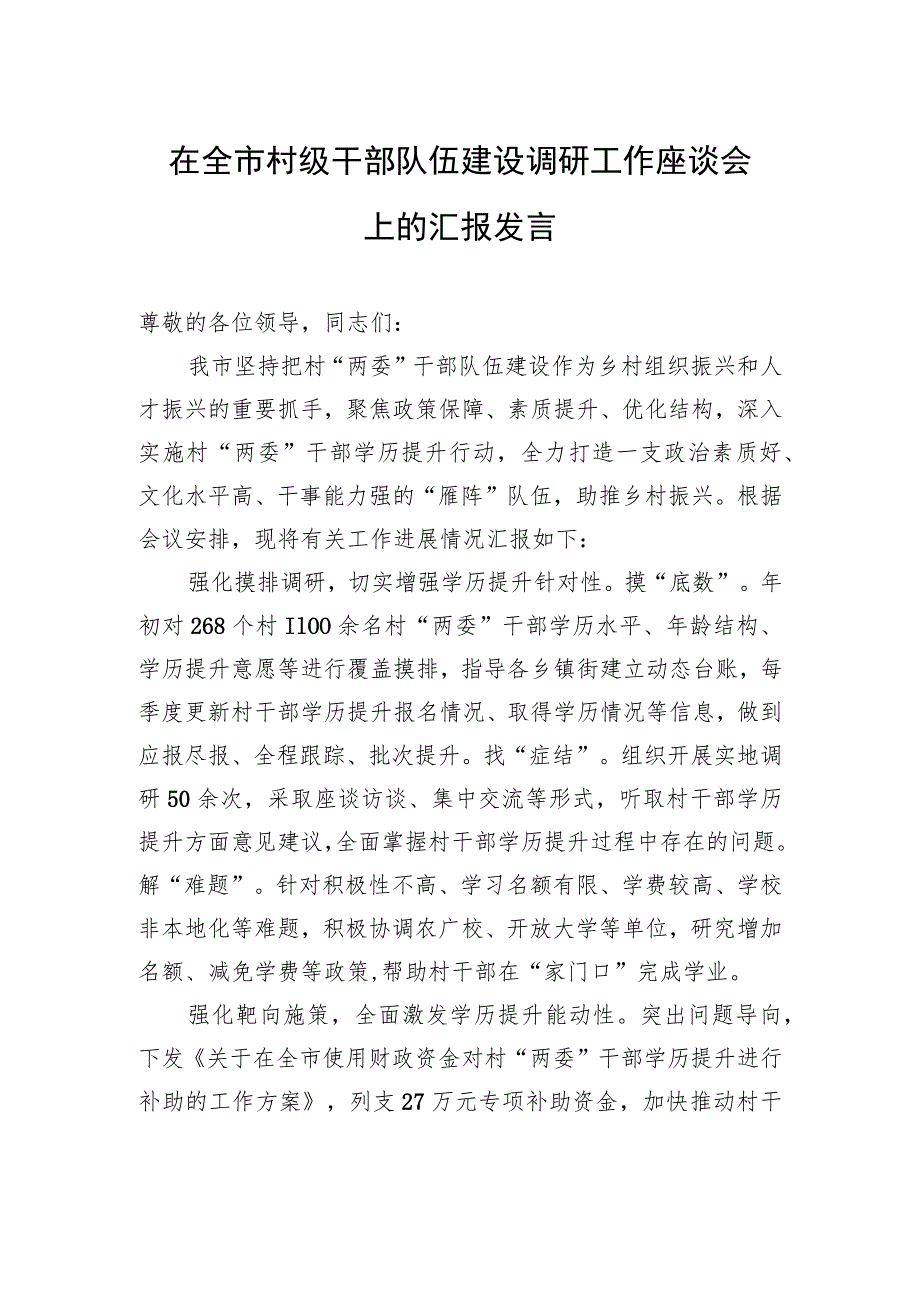 在全市村级干部队伍建设调研工作座谈会上的汇报发言

尊敬的各位领导，同志们：

我市坚持把村“两委”干部队伍建设作为乡村组织振兴和人才振兴的重要抓手，聚焦政策保障、素质提升、优化结构，深入实施村“两委”干部学历提升行动，全力打造一支政治素质好、文化水平高、干事能力强的“雁阵”队伍，助推乡村振兴。根据会议安排，现将有关工作进展情况汇报如下：

强化摸排调研，切实增强学历提升针对性。摸“底数”。年初对268个村I100余名村“两委”干部学历水平、年龄结构、学历提升意愿等进行覆盖摸排，指导各乡镇街建立动态台账，每季度更新村干部学历提升报名情况、取得学历情况等信息，做到应报尽报、全程跟踪、批次提升。找“症结”。组织开展实地调研50余次，采取座谈访谈、集中交流等形式，听取村干部学历提升方面意见建议,全面掌握村干部学历提升过程中存在的问题。解“难题”。针对积极性不高、学习名额有限、学费较高、学校非本地化等难题，积极协调农广校、开放大学等单位，研究增加名额、减免学费等政策,帮助村干部在“家门口”完成学业。

强化靶向施策，全面激发学历提升能动性。突出问题导向，下发《关于在全市使用财政资金对村“两委”干部学历提升进行补助的工作方案》，列支27万元专项补助资金，加快推动村干